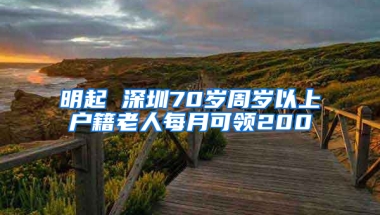 明起 深圳70岁周岁以上户籍老人每月可领200